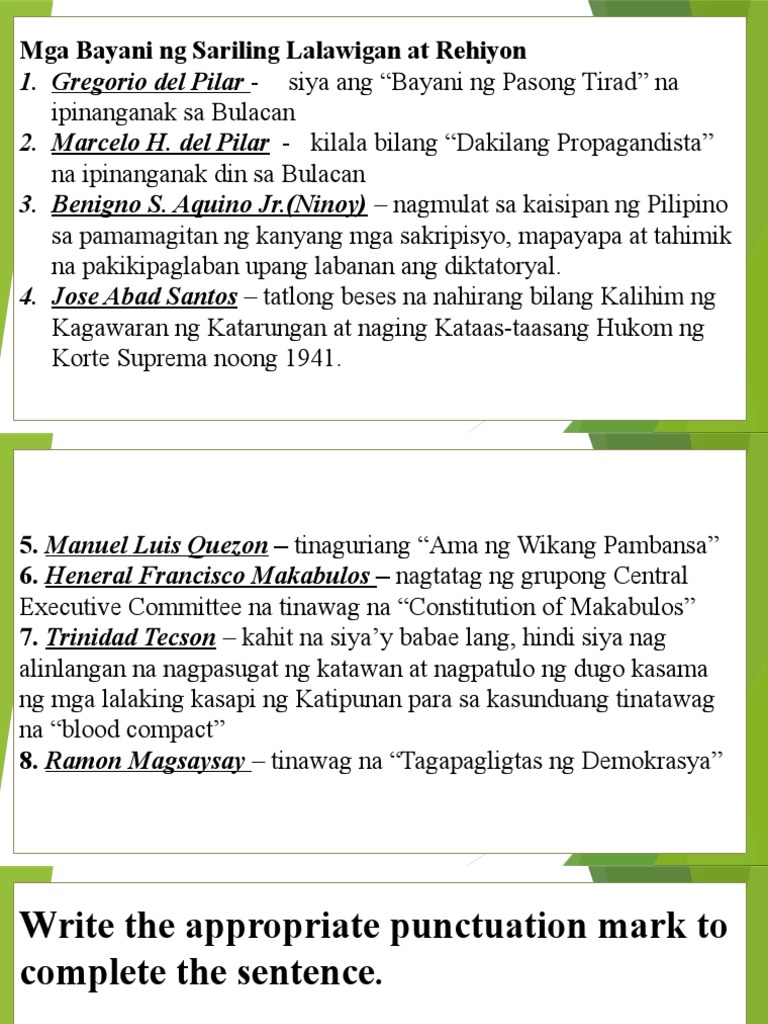 Mga Bayani ng Sariling Lalawigan at Rehiyon

1. Gregorio del Pilar - siya ang “Bayani ng Pasong Tirad” na ipinanganak sa Bulacan
2. Marcelo H. del Pilar - kilala bilang “Dakilang Propagandista” na ipinanganak din sa Bulacan
3. Benigno S. Aquino Jr.(Ninoy) – nagmulat sa kaisipan ng Pilipino sa pamamagitan ng kanyang mga sakripisyo, mapayapa at tahimik na pakikipaglaban upang labanan ang diktatoryal.
4. Jose Abad Santos – tatlong beses na nahirang bilang Kalihim ng Kagawaran ng Katarungan at naging Kataas-taasang Hukom ng Korte Suprema noong 1941.

5. Manuel Luis Quezon – tinaguriang “Ama ng Wikang Pambansa”
6. Heneral Francisco Makabulos – nagtatag ng grupong Central Executive Committee na tinawag na “Constitution of Makabulos”
7. Trinidad Tecson – kahit na siya’y babae lang, hindi siya nag alinlangan na nagpasugat ng katawan at nagpatulo ng dugo kasama ng mga lalaking kasapi ng Katipunan para sa kasunduang tinatawag na “blood compact”
8. Ramon Magsaysay – tinawag na “Tagapagligtas ng Demokrasya”

Write the appropriate punctuation mark to complete the sentence.